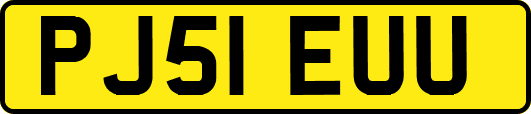 PJ51 EUU